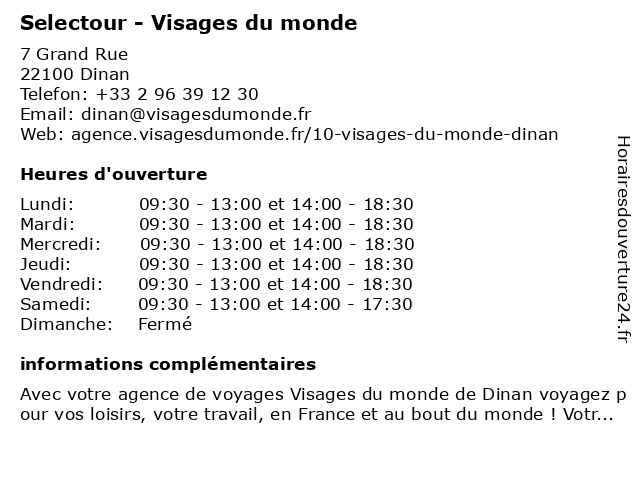 Selectour - Visages du monde

7 Grand Rue
22100 Dinan
Telefon: +33 2 96 39 12 30
Email: dinan@visagesdumonde.fr
Web: agence.visagesdumonde.fr/10-visages-du-monde-dinan

Heures d'ouverture

Lundi: 09:30 - 13:00 et 14:00 - 18:30
Mardi: 09:30 - 13:00 et 14:00 - 18:30
Mercredi: 09:30 - 13:00 et 14:00 - 18:30
Jeudi: 09:30 - 13:00 et 14:00 - 18:30
Vendredi: 09:30 - 13:00 et 14:00 - 18:30
Samedi: 09:30 - 13:00 et 14:00 - 17:30
Dimanche: Fermé

informations complémentaires

Avec votre agence de voyages Visages du monde de Dinan voyagez pour vos loisirs, votre travail, en France et au bout du monde ! Votr...

Horairesdouverture24.fr